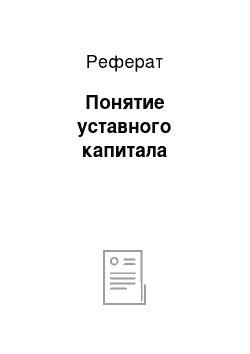 Реферат

Понятие уставного капитала